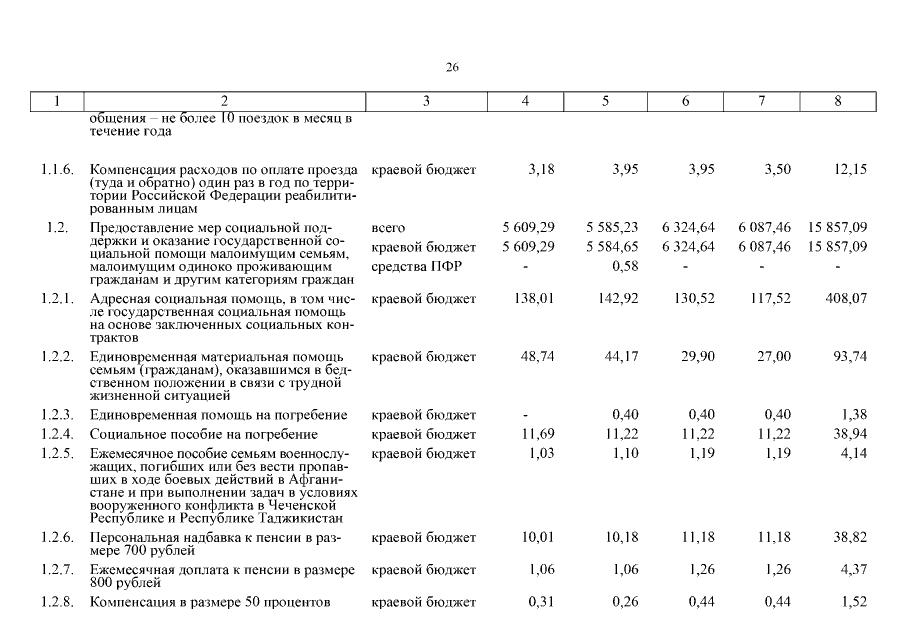 26

| 1 | 2 | 3 | 4 | 5 | 6 | 7 | 8 |
|---|---|---|---|---|---|---|---|
| | общения – не более 10 поездок в месяц в течение года | | | | | | |
| 1.1.6. | Компенсация расходов по оплате проезда (туда и обратно) один раз в год по территории Российской Федерации реабилитированным лицам | краевой бюджет | 3,18 | 3,95 | 3,95 | 3,50 | 12,15 |
| 1.2. | Предоставление мер социальной поддержки и оказание государственной социальной помощи малоимущим семьям, малоимущим одиноко проживающим гражданам и другим категориям граждан | всего | 5 609,29 | 5 585,23 | 6 324,64 | 6 087,46 | 15 857,09 |
| | | краевой бюджет | 5 609,29 | 5 584,65 | 6 324,64 | 6 087,46 | 15 857,09 |
| | | средства ПФР | - | 0,58 | - | - | - |
| 1.2.1. | Адресная социальная помощь, в том числе государственная социальная помощь на основе заключенных социальных контрактов | краевой бюджет | 138,01 | 142,92 | 130,52 | 117,52 | 408,07 |
| 1.2.2. | Единовременная материальная помощь семьям (гражданам), оказавшимся в бедственном положении в связи с трудной жизненной ситуацией | краевой бюджет | 48,74 | 44,17 | 29,90 | 27,00 | 93,74 |
| 1.2.3. | Единовременная помощь на погребение | краевой бюджет | - | 0,40 | 0,40 | 0,40 | 1,38 |
| 1.2.4. | Социальное пособие на погребение | краевой бюджет | 11,69 | 11,22 | 11,22 | 11,22 | 38,94 |
| 1.2.5. | Ежемесячное пособие семьям военнослужащих, погибших или без вести пропавших в ходе боевых действий в Афганистане и при выполнении задач в условиях вооруженного конфликта в Чеченской Республике и Республике Таджикистан | краевой бюджет | 1,03 | 1,10 | 1,19 | 1,19 | 4,14 |
| 1.2.6. | Персональная надбавка к пенсии в размере 700 рублей | краевой бюджет | 10,01 | 10,18 | 11,18 | 11,18 | 38,82 |
| 1.2.7. | Ежемесячная доплата к пенсии в размере 800 рублей | краевой бюджет | 1,06 | 1,06 | 1,26 | 1,26 | 4,37 |
| 1.2.8. | Компенсация в размере 50 процентов | краевой бюджет | 0,31 | 0,26 | 0,44 | 0,44 | 1,52 |